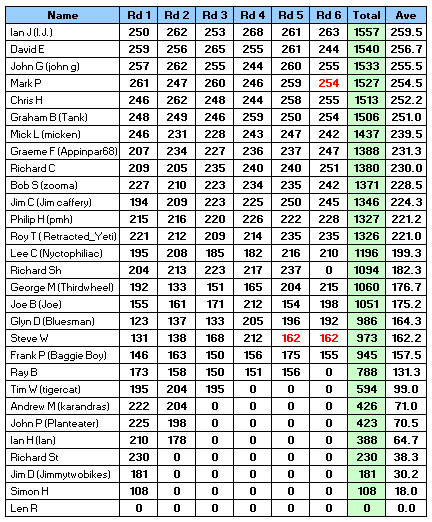 | Name | Rd 1 | Rd 2 | Rd 3 | Rd 4 | Rd 5 | Rd 6 | Total | Ave |
|---|---|---|---|---|---|---|---|---|
| Ian J (I.J.) | 250 | 262 | 253 | 268 | 261 | 263 | 1557 | 259.5 |
| David E | 259 | 256 | 265 | 255 | 261 | 244 | 1540 | 256.7 |
| John G (john g) | 257 | 262 | 255 | 244 | 260 | 255 | 1533 | 255.5 |
| Mark P | 261 | 247 | 260 | 246 | 259 | 254 | 1527 | 254.5 |
| Chris H | 246 | 262 | 248 | 244 | 258 | 255 | 1513 | 252.2 |
| Graham B (Tank) | 248 | 249 | 246 | 259 | 250 | 254 | 1506 | 251.0 |
| Mick L (micken) | 246 | 231 | 228 | 243 | 247 | 242 | 1437 | 239.5 |
| Graeme F (Appinpar68) | 207 | 234 | 227 | 236 | 237 | 247 | 1388 | 231.3 |
| Richard C | 209 | 205 | 235 | 240 | 240 | 251 | 1380 | 230.0 |
| Bob S (zooma) | 227 | 210 | 223 | 234 | 235 | 242 | 1371 | 228.5 |
| Jim C (Jim caffery) | 194 | 209 | 223 | 225 | 250 | 245 | 1346 | 224.3 |
| Philip H (pmh) | 215 | 216 | 220 | 226 | 222 | 228 | 1327 | 221.2 |
| Roy T ( Retracted_Yeti) | 221 | 212 | 209 | 214 | 235 | 235 | 1326 | 221.0 |
| Lee C (Nyctophiliac) | 195 | 208 | 185 | 182 | 216 | 210 | 1196 | 199.3 |
| Richard Sh | 204 | 213 | 223 | 217 | 237 | 0 | 1094 | 182.3 |
| George M (Thirdwheel) | 192 | 133 | 151 | 165 | 204 | 215 | 1060 | 176.7 |
| Joe B (Joe) | 155 | 161 | 171 | 212 | 154 | 198 | 1051 | 175.2 |
| Glyn D (Bluesman) | 123 | 137 | 133 | 205 | 196 | 192 | 986 | 164.3 |
| Steve W | 131 | 138 | 168 | 212 | 162 | 162 | 973 | 162.2 |
| Frank P (Baggie Boy) | 146 | 163 | 150 | 156 | 175 | 155 | 945 | 157.5 |
| Ray B | 173 | 158 | 150 | 151 | 156 | 0 | 788 | 131.3 |
| Tim W (tigercat) | 195 | 204 | 195 | 0 | 0 | 0 | 594 | 99.0 |
| Andrew M (karandras) | 222 | 204 | 0 | 0 | 0 | 0 | 426 | 71.0 |
| John P (Planteater) | 225 | 198 | 0 | 0 | 0 | 0 | 423 | 70.5 |
| Ian H (Ian) | 210 | 178 | 0 | 0 | 0 | 0 | 388 | 64.7 |
| Richard St | 230 | 0 | 0 | 0 | 0 | 0 | 230 | 38.3 |
| Jim D (Jimmytwobikes) | 181 | 0 | 0 | 0 | 0 | 0 | 181 | 30.2 |
| Simon H | 108 | 0 | 0 | 0 | 0 | 0 | 108 | 18.0 |
| Len R | 0 | 0 | 0 | 0 | 0 | 0 | 0 | 0.0 |